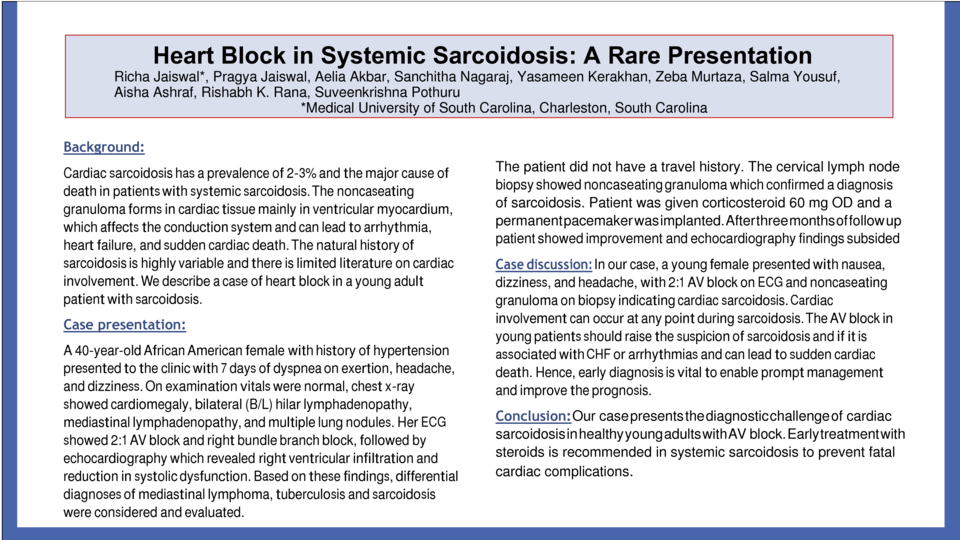 Heart Block in Systemic Sarcoidosis: A Rare Presentation

Richa Jaiswal*, Pragya Jaiswal, Aelia Akbar, Sanchitha Nagaraj, Yasameen Kerakhan, Zeba Murtaza, Salma Yousuf, Aisha Ashraf, Rishabh K. Rana, Suveenkrishna Pothuru

*Medical University of South Carolina, Charleston, South Carolina

Background:

Cardiac sarcoidosis has a prevalence of 2-3% and the major cause of death in patients with systemic sarcoidosis. The noncaseating granuloma forms in cardiac tissue mainly in ventricular myocardium, which affects the conduction system and can lead to arrhythmia, heart failure, and sudden cardiac death. The natural history of sarcoidosis is highly variable and there is limited literature on cardiac involvement. We describe a case of heart block in a young adult patient with sarcoidosis.

Case presentation:

A 40-year-old African American female with history of hypertension presented to the clinic with 7 days of dyspnea on exertion, headache, and dizziness. On examination vitals were normal, chest x-ray showed cardiomegaly, bilateral (B/L) hilar lymphadenopathy, mediastinal lymphadenopathy, and multiple lung nodules. Her ECG showed 2:1 AV block and right bundle branch block, followed by echocardiography which revealed right ventricular infiltration and reduction in systolic dysfunction. Based on these findings, differential diagnoses of mediastinal lymphoma, tuberculosis and sarcoidosis were considered and evaluated.

The patient did not have a travel history. The cervical lymph node biopsy showed noncaseating granuloma which confirmed a diagnosis of sarcoidosis. Patient was given corticosteroid 60 mg OD and a permanent pacemaker was implanted. After three months of follow up patient showed improvement and echocardiography findings subsided

Case discussion: In our case, a young female presented with nausea, dizziness, and headache, with 2:1 AV block on ECG and noncaseating granuloma on biopsy indicating cardiac sarcoidosis. Cardiac involvement can occur at any point during sarcoidosis. The AV block in young patients should raise the suspicion of sarcoidosis and if it is associated with CHF or arrhythmias and can lead to sudden cardiac death. Hence, early diagnosis is vital to enable prompt management and improve the prognosis.

Conclusion: Our case presents the diagnostic challenge of cardiac sarcoidosis in healthy young adults with AV block. Early treatment with steroids is recommended in systemic sarcoidosis to prevent fatal cardiac complications.